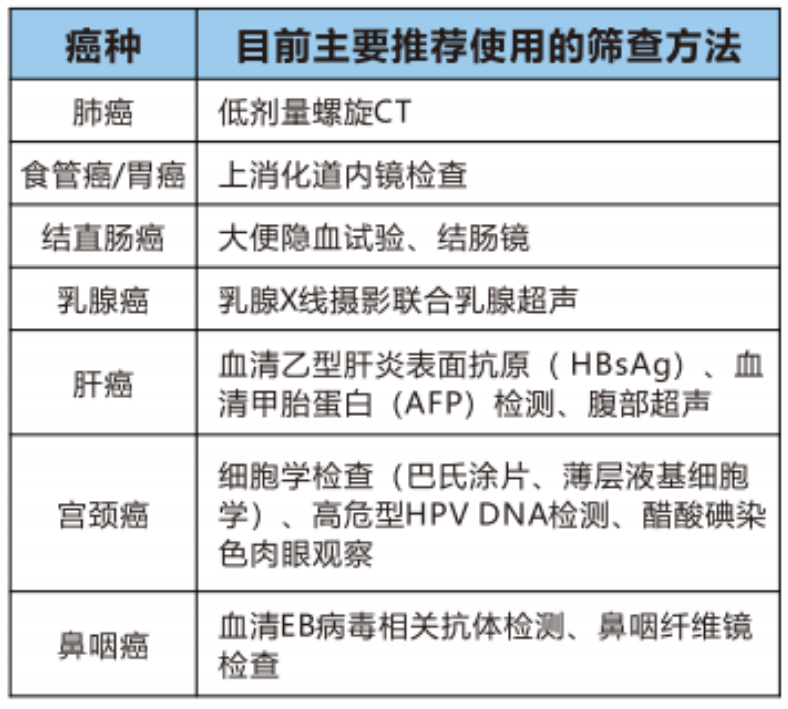 | 癌种 | 目前主要推荐使用的筛查方法 |
|---|---|
| 肺癌 | 低剂量螺旋CT |
| 食管癌/胃癌 | 上消化道内镜检查 |
| 结直肠癌 | 大便隐血试验、结肠镜 |
| 乳腺癌 | 乳腺X线摄影联合乳腺超声 |
| 肝癌 | 血清乙型肝炎表面抗原（HBsAg）、血清甲胎蛋白（AFP）检测、腹部超声 |
| 宫颈癌 | 细胞学检查（巴氏涂片、薄层液基细胞学）、高危型HPV DNA检测、醋酸碘染色肉眼观察 |
| 鼻咽癌 | 血清EB病毒相关抗体检测、鼻咽纤维镜检查 |